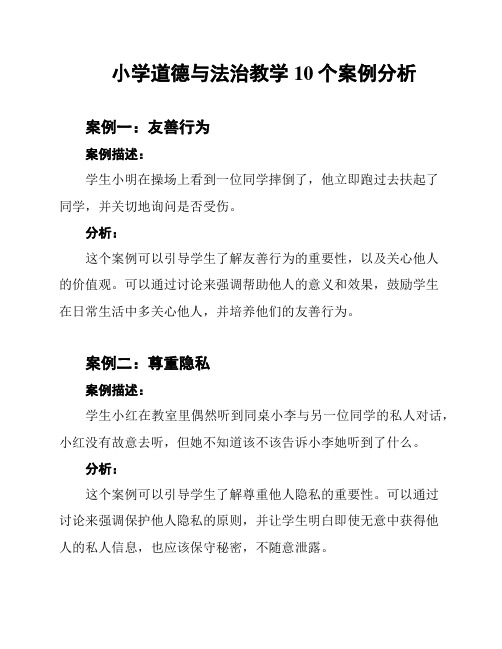 小学道德与法治教学 10 个案例分析

案例一：友善行为

案例描述：

学生小明在操场上看到一位同学摔倒了，他立即跑过去扶起了同学，并关切地询问是否受伤。

分析：

这个案例可以引导学生了解友善行为的重要性，以及关心他人的价值观。可以通过讨论来强调帮助他人的意义和效果，鼓励学生在日常生活中多关心他人，并培养他们的友善行为。

案例二：尊重隐私

案例描述：

学生小红在教室里偶然听到同桌小李与另一位同学的私人对话，小红没有故意去听，但她不知道该不该告诉小李她听到了什么。

分析：

这个案例可以引导学生了解尊重他人隐私的重要性。可以通过讨论来强调保护他人隐私的原则，并让学生明白即使无意中获得他人的私人信息，也应该保守秘密，不随意泄露。